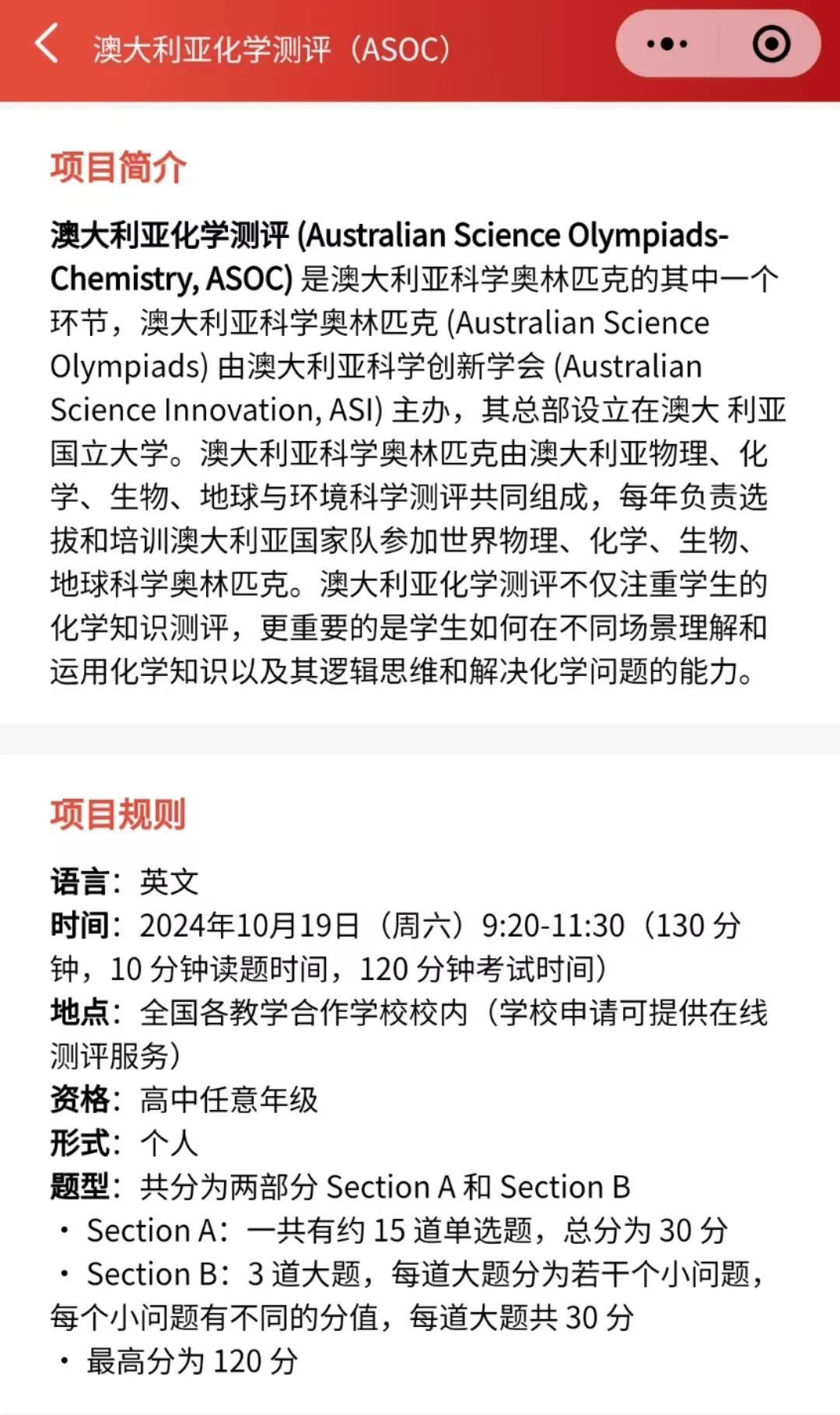 澳大利亚化学测评（ASOC）

项目简介

澳大利亚化学测评 (Australian Science Olympiads-Chemistry, ASOC) 是澳大利亚科学奥林匹克的其中一个环节，澳大利亚科学奥林匹克 (Australian Science Olympiads) 由澳大利亚科学创新学会 (Australian Science Innovation, ASI) 主办，其总部设立在澳大 利亚国立大学。澳大利亚科学奥林匹克由澳大利亚物理、化学、生物、地球与环境科学测评共同组成，每年负责选拔和培训澳大利亚国家队参加世界物理、化学、生物、地球科学奥林匹克。澳大利亚化学测评不仅注重学生的化学知识测评，更重要的是学生如何在不同场景理解和运用化学知识以及其逻辑思维和解决化学问题的能力。

项目规则

语言：英文
时间：2024年10月19日（周六）9:20-11:30（130 分钟，10 分钟读题时间，120 分钟考试时间）
地点：全国各教学合作学校校内（学校申请可提供在线测评服务）
资格：高中任意年级
形式：个人
题型：共分为两部分 Section A 和 Section B
· Section A：一共有约 15 道单选题，总分为 30 分
· Section B：3 道大题，每道大题分为若干个小问题，每个小问题有不同的分值，每道大题共 30 分
· 最高分为 120 分